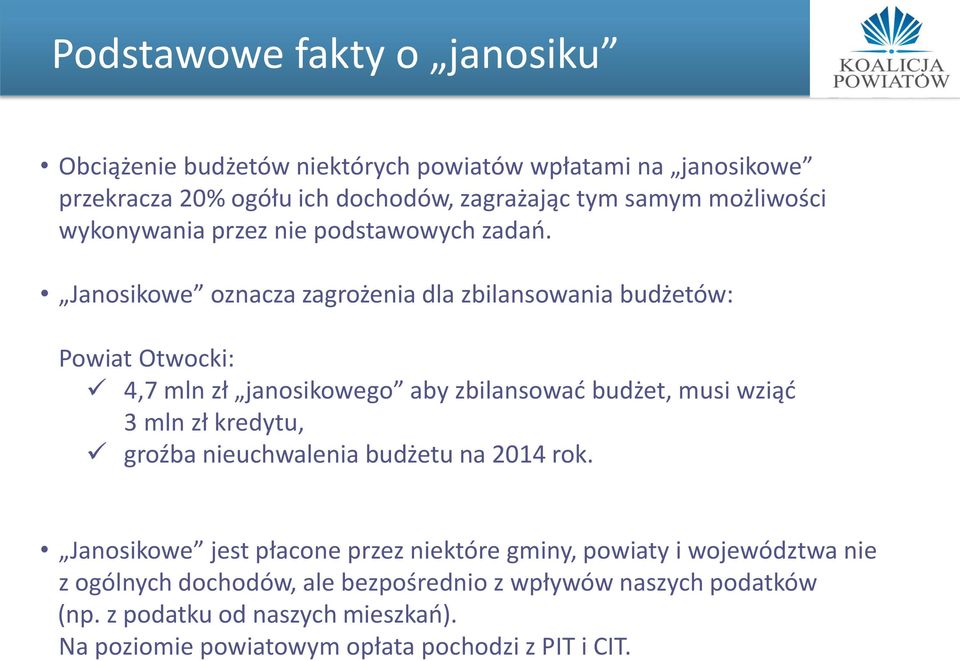 Podstawowe fakty o „janosiku”

KOALICJA POWIATÓW

• Obciążenie budżetów niektórych powiatów wpłatami na „janosikowe” przekracza 20% ogółu ich dochodów, zagrażając tym samym możliwości wykonywania przez nie podstawowych zadań.

• „Janosikowe” oznacza zagrożenia dla zbilansowania budżetów:

Powiat Otwocki:
✓ 4,7 mln zł „janosikowego” aby zbilansować budżet, musi wziąć 3 mln zł kredytu,
✓ groźba nieuchwalenia budżetu na 2014 rok.

• „Janosikowe” jest płacone przez niektóre gminy, powiaty i województwa nie z ogólnych dochodów, ale bezpośrednio z wpływów naszych podatków (np. z podatku od naszych mieszkań).
Na poziomie powiatowym opłata pochodzi z PIT i CIT.